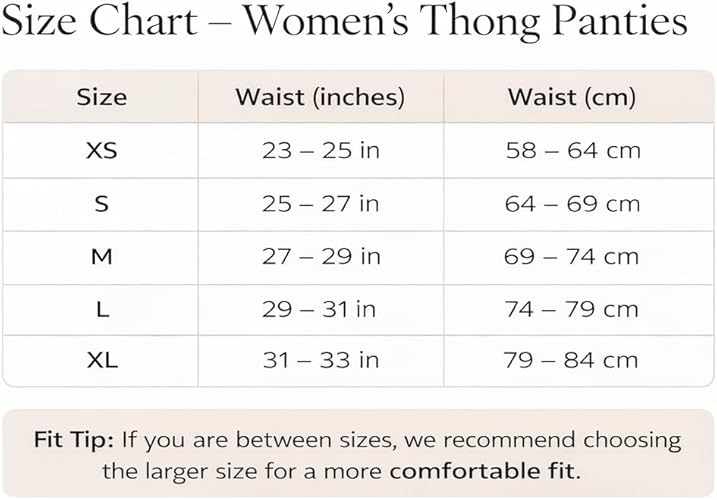 Size Chart – Women's Thong Panties

| Size | Waist (inches) | Waist (cm) |
|---|---|---|
| XS | 23 – 25 in | 58 – 64 cm |
| S | 25 – 27 in | 64 – 69 cm |
| M | 27 – 29 in | 69 – 74 cm |
| L | 29 – 31 in | 74 – 79 cm |
| XL | 31 – 33 in | 79 – 84 cm |

Fit Tip: If you are between sizes, we recommend choosing the larger size for a more comfortable fit.